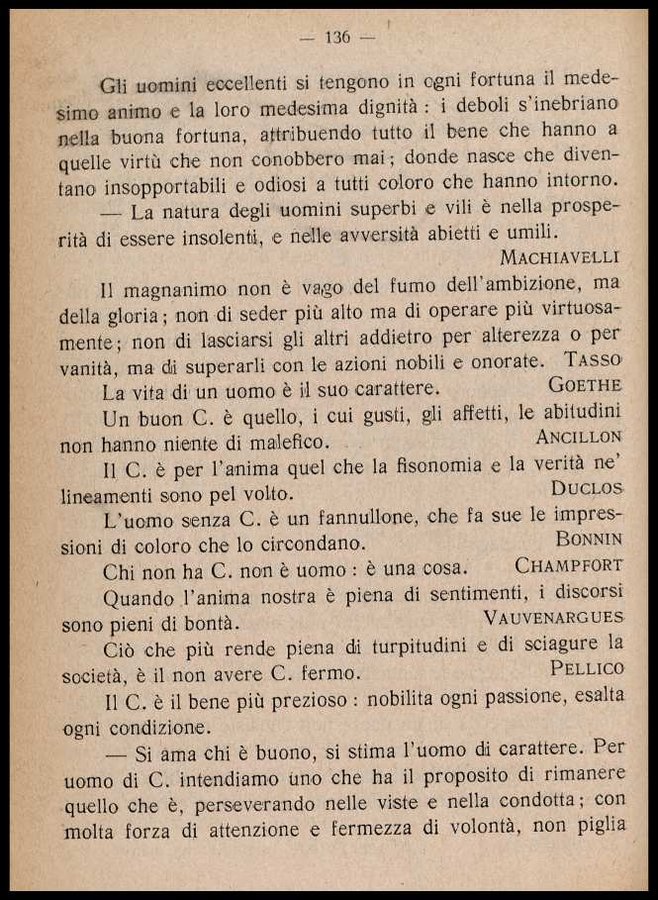 — 136 —

Gli uomini eccellenti si tengono in ogni fortuna il medesimo animo e la loro medesima dignità : i deboli s'inebriano nella buona fortuna, attribuendo tutto il bene che hanno a quelle virtù che non conobbero mai ; donde nasce che diventano insopportabili e odiosi a tutti coloro che hanno intorno. — La natura degli uomini superbi e vili è nella prosperità di essere insolenti, e nelle avversità abietti e umili.
MACHIAVELLI

Il magnanimo non è vago del fumo dell'ambizione, ma della gloria ; non di seder più alto ma di operare più virtuosamente ; non di lasciarsi gli altri addietro per alterezza o per vanità, ma di superarli con le azioni nobili e onorate. TASSO

La vita di un uomo è il suo carattere. GOETHE

Un buon C. è quello, i cui gusti, gli affetti, le abitudini non hanno niente di malefico. ANCILLON

Il C. è per l'anima quel che la fisonomia e la verità ne' lineamenti sono pel volto. DUCLOS

L'uomo senza C. è un fannullone, che fa sue le impressioni di coloro che lo circondano. BONNIN

Chi non ha C. non è uomo : è una cosa. CHAMPFORT

Quando l'anima nostra è piena di sentimenti, i discorsi sono pieni di bontà. VAUVENARGUES

Ciò che più rende piena di turpitudini e di sciagure la società, è il non avere C. fermo. PELLICO

Il C. è il bene più prezioso : nobilita ogni passione, esalta ogni condizione.

— Si ama chi è buono, si stima l'uomo di carattere. Per uomo di C. intendiamo uno che ha il proposito di rimanere quello che è, perseverando nelle viste e nella condotta ; con molta forza di attenzione e fermezza di volontà, non piglia